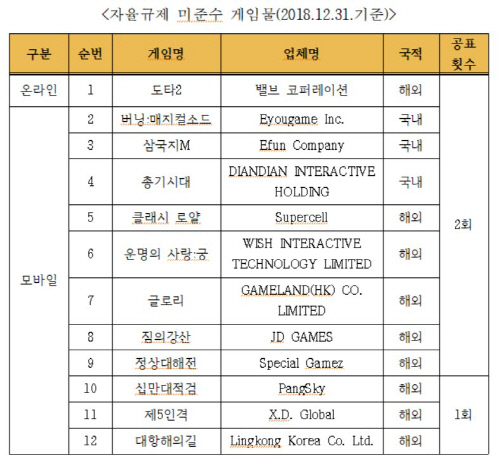 <자율규제 미준수 게임물(2018.12.31.기준)>

| 구분 | 순번 | 게임명 | 업체명 | 국적 | 공표 횟수 |
|---|---|---|---|---|---|
| 온라인 | 1 | 도타2 | 밸브 코퍼레이션 | 해외 | 2회 |
| 모바일 | 2 | 버닝:매지컬소드 | Eyougame Inc. | 국내 | 2회 |
| 모바일 | 3 | 삼국지M | Efun Company | 국내 | 2회 |
| 모바일 | 4 | 총기시대 | DIANDIAN INTERACTIVE HOLDING | 국내 | 2회 |
| 모바일 | 5 | 클래시 로얄 | Supercell | 해외 | 2회 |
| 모바일 | 6 | 운명의 사랑:궁 | WISH INTERACTIVE TECHNOLOGY LIMITED | 해외 | 2회 |
| 모바일 | 7 | 글로리 | GAMELAND(HK) CO. LIMITED | 해외 | 2회 |
| 모바일 | 8 | 짐의강산 | JD GAMES | 해외 | 2회 |
| 모바일 | 9 | 정상대해전 | Special Gamez | 해외 | 2회 |
| 모바일 | 10 | 십만대적검 | PangSky | 해외 | 1회 |
| 모바일 | 11 | 제5인격 | X.D. Global | 해외 | 1회 |
| 모바일 | 12 | 대항해의길 | Lingkong Korea Co. Ltd. | 해외 | 1회 |